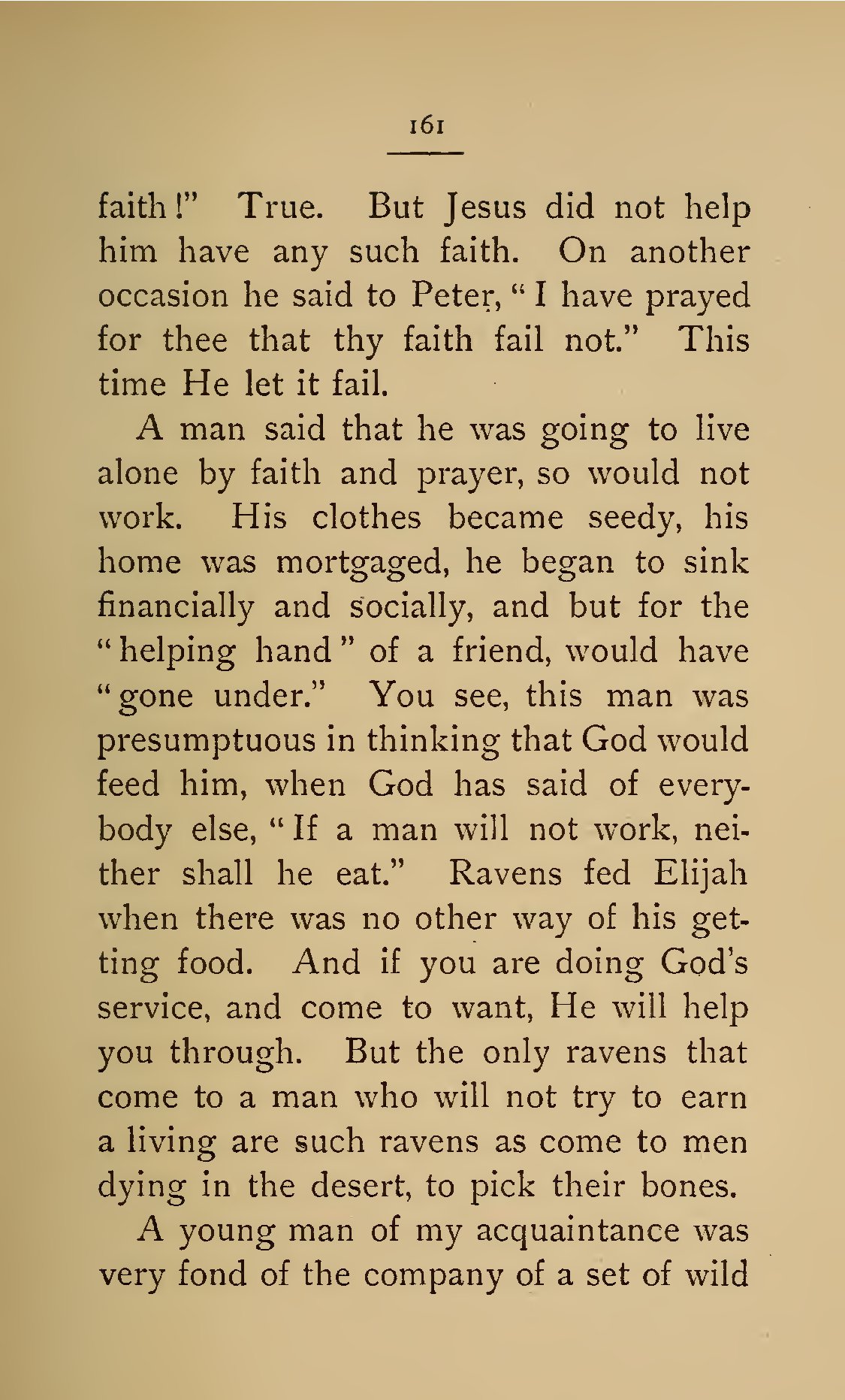 161

faith!" True. But Jesus did not help him have any such faith. On another occasion he said to Peter, "I have prayed for thee that thy faith fail not." This time He let it fail.

A man said that he was going to live alone by faith and prayer, so would not work. His clothes became seedy, his home was mortgaged, he began to sink financially and socially, and but for the "helping hand" of a friend, would have "gone under." You see, this man was presumptuous in thinking that God would feed him, when God has said of everybody else, "If a man will not work, neither shall he eat." Ravens fed Elijah when there was no other way of his getting food. And if you are doing God's service, and come to want, He will help you through. But the only ravens that come to a man who will not try to earn a living are such ravens as come to men dying in the desert, to pick their bones.

A young man of my acquaintance was very fond of the company of a set of wild